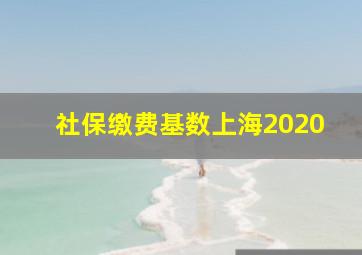 社保缴费基数上海2020